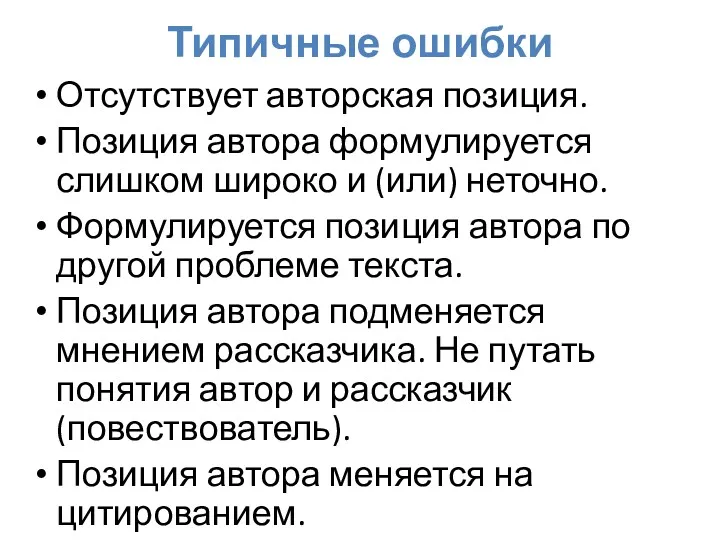 Типичные ошибки

• Отсутствует авторская позиция.

• Позиция автора формулируется слишком широко и (или) неточно.

• Формулируется позиция автора по другой проблеме текста.

• Позиция автора подменяется мнением рассказчика. Не путать понятия автор и рассказчик (повествователь).

• Позиция автора меняется на цитированием.